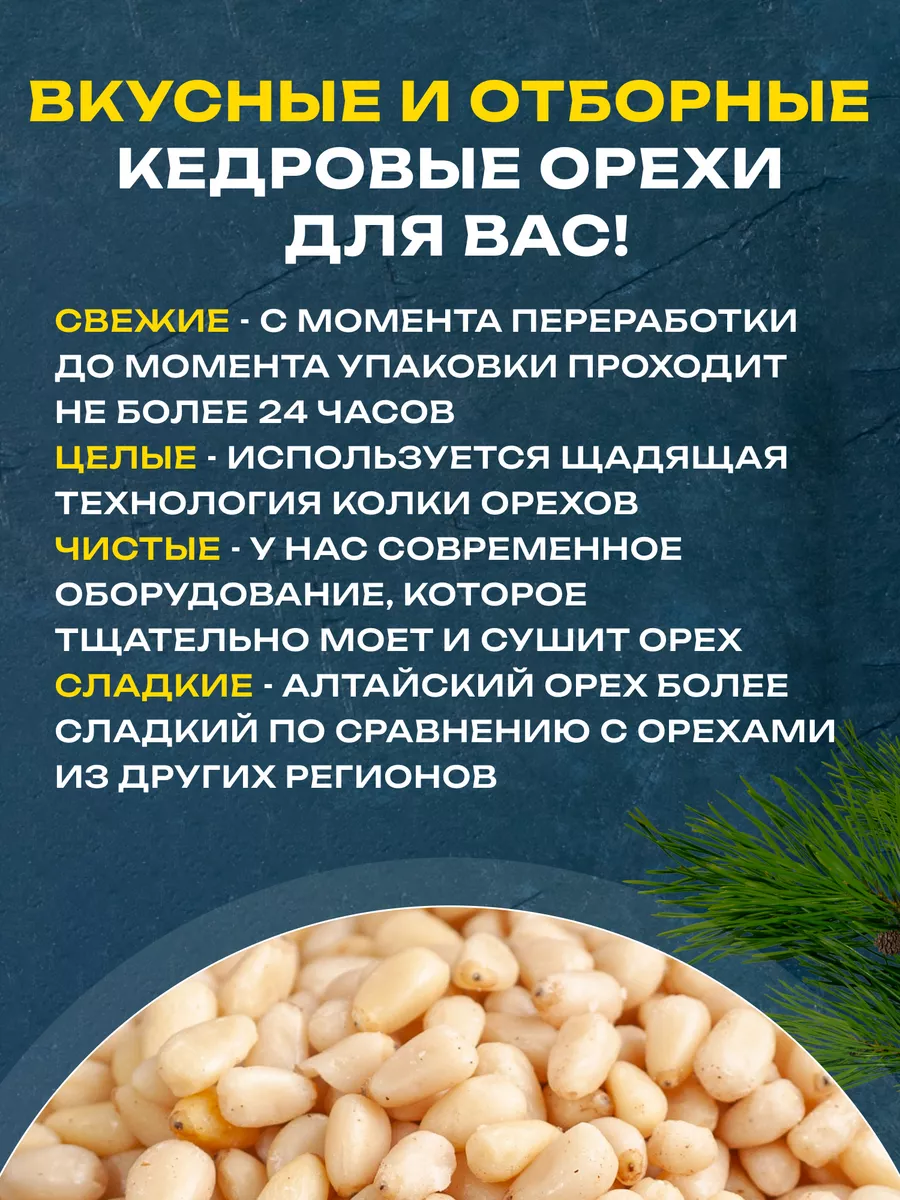 ВКУСНЫЕ И ОТБОРНЫЕ КЕДРОВЫЕ ОРЕХИ ДЛЯ ВАС!

СВЕЖИЕ - С МОМЕНТА ПЕРЕРАБОТКИ ДО МОМЕНТА УПАКОВКИ ПРОХОДИТ НЕ БОЛЕЕ 24 ЧАСОВ
ЦЕЛЫЕ - ИСПОЛЬЗУЕТСЯ ЩАДЯЩАЯ ТЕХНОЛОГИЯ КОЛКИ ОРЕХОВ
ЧИСТЫЕ - У НАС СОВРЕМЕННОЕ ОБОРУДОВАНИЕ, КОТОРОЕ ТЩАТЕЛЬНО МОЕТ И СУШИТ ОРЕХ
СЛАДКИЕ - АЛТАЙСКИЙ ОРЕХ БОЛЕЕ СЛАДКИЙ ПО СРАВНЕНИЮ С ОРЕХАМИ ИЗ ДРУГИХ РЕГИОНОВ